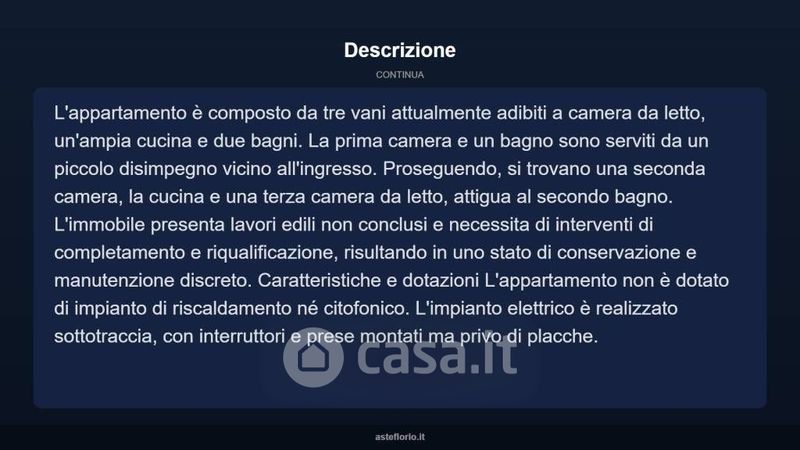 Descrizione

CONTINUA

L'appartamento è composto da tre vani attualmente adibiti a camera da letto, un'ampia cucina e due bagni. La prima camera e un bagno sono serviti da un piccolo disimpegno vicino all'ingresso. Proseguendo, si trovano una seconda camera, la cucina e una terza camera da letto, attigua al secondo bagno. L'immobile presenta lavori edili non conclusi e necessita di interventi di completamento e riqualificazione, risultando in uno stato di conservazione e manutenzione discreto. Caratteristiche e dotazioni L'appartamento non è dotato di impianto di riscaldamento né citofonico. L'impianto elettrico è realizzato sottotraccia, con interruttori e prese montati ma privo di placche.

asteflorio.it

casa.it